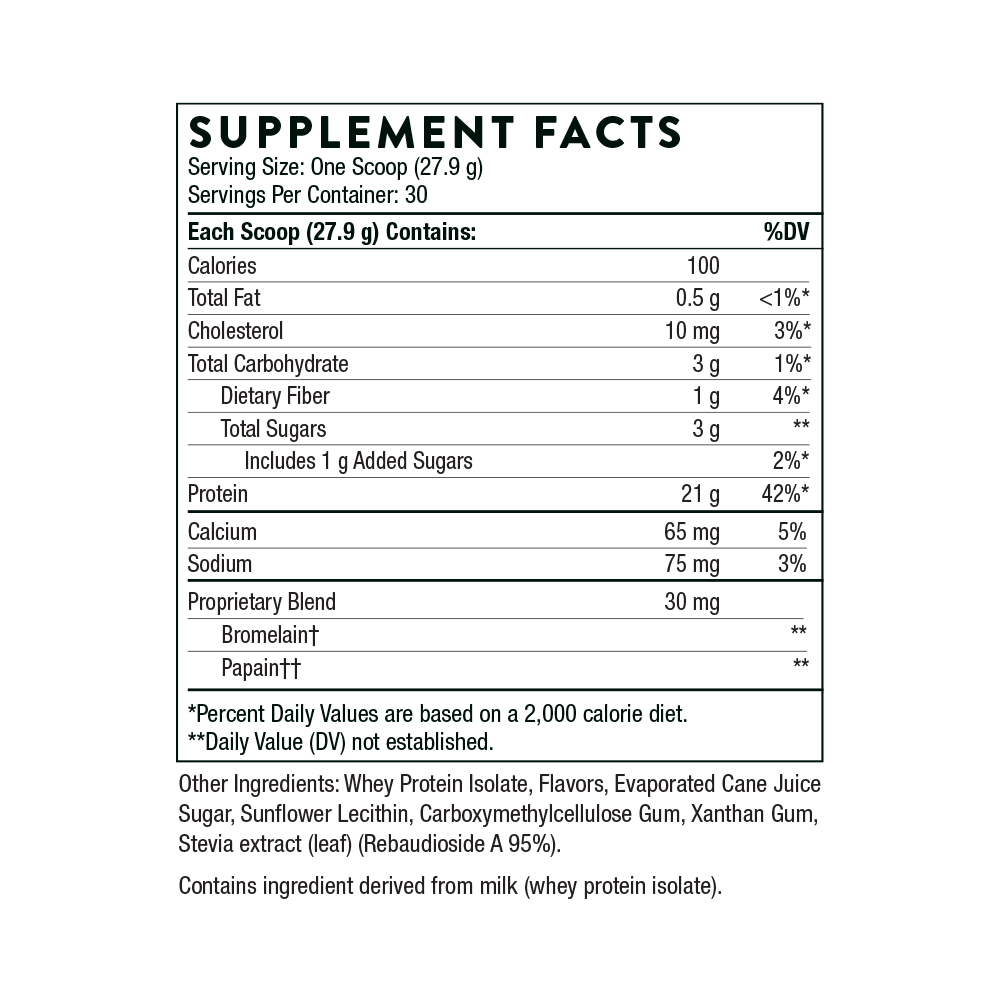 SUPPLEMENT FACTS
Serving Size: One Scoop (27.9 g)
Servings Per Container: 30

| Each Scoop (27.9 g) Contains: | | %DV |
|---|---|---|
| Calories | 100 | |
| Total Fat | 0.5 g | <1%* |
| Cholesterol | 10 mg | 3%* |
| Total Carbohydrate | 3 g | 1%* |
| Dietary Fiber | 1 g | 4%* |
| Total Sugars | 3 g | ** |
| Includes 1 g Added Sugars | | 2%* |
| Protein | 21 g | 42%* |
| Calcium | 65 mg | 5% |
| Sodium | 75 mg | 3% |
| Proprietary Blend | 30 mg | |
| Bromelain† | | ** |
| Papain†† | | ** |

*Percent Daily Values are based on a 2,000 calorie diet.
**Daily Value (DV) not established.

Other Ingredients: Whey Protein Isolate, Flavors, Evaporated Cane Juice Sugar, Sunflower Lecithin, Carboxymethylcellulose Gum, Xanthan Gum, Stevia extract (leaf) (Rebaudioside A 95%).

Contains ingredient derived from milk (whey protein isolate).